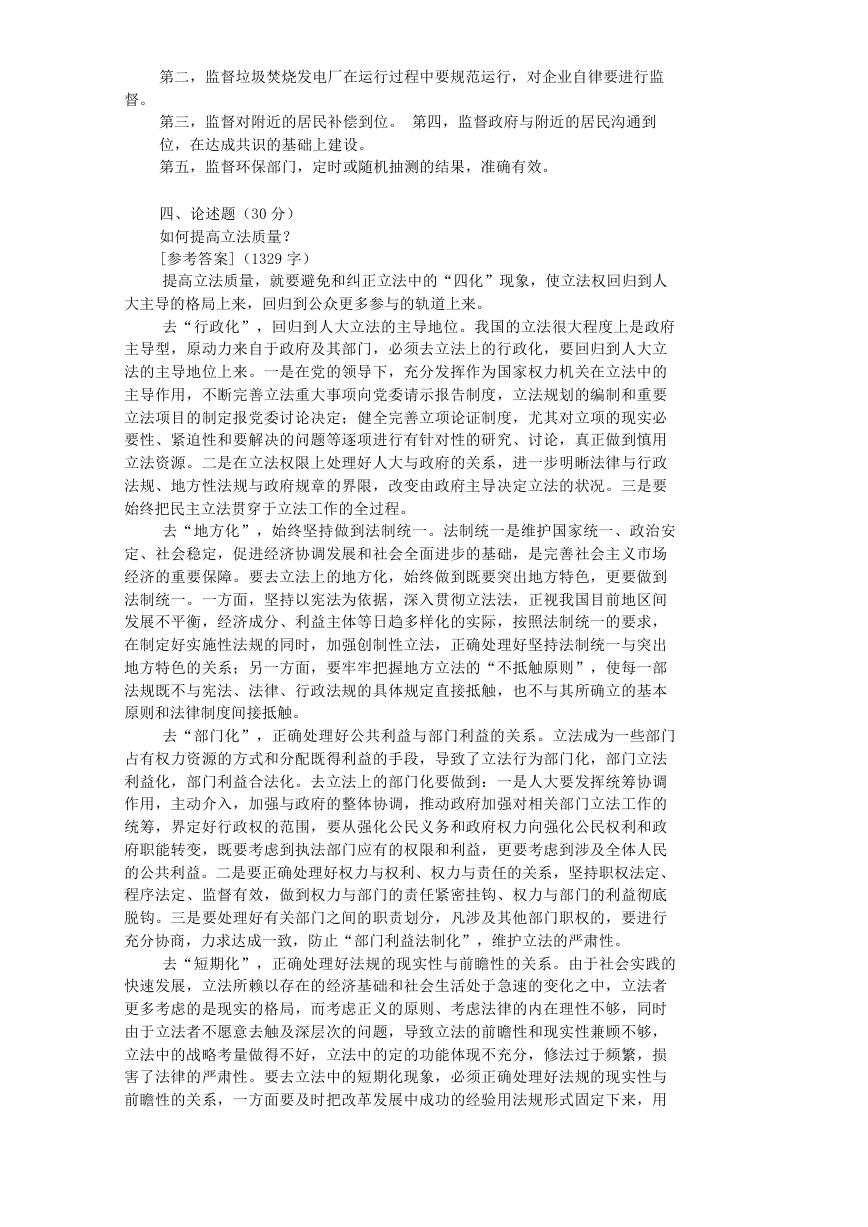 第二，监督垃圾焚烧发电厂在运行过程中要规范运行，对企业自律要进行监督。

第三，监督对附近的居民补偿到位。 第四，监督政府与附近的居民沟通到位，在达成共识的基础上建设。

第五，监督环保部门，定时或随机抽测的结果，准确有效。

四、论述题（30 分）

如何提高立法质量？

[参考答案]（1329 字）

提高立法质量，就要避免和纠正立法中的“四化”现象，使立法权回归到人大主导的格局上来，回归到公众更多参与的轨道上来。

去“行政化”，回归到人大立法的主导地位。我国的立法很大程度上是政府主导型，原动力来自于政府及其部门，必须去立法上的行政化，要回归到人大立法的主导地位上来。一是在党的领导下，充分发挥作为国家权力机关在立法中的主导作用，不断完善立法重大事项向党委请示报告制度，立法规划的编制和重要立法项目的制定报党委讨论决定；健全完善立项论证制度，尤其对立项的现实必要性、紧迫性和要解决的问题等逐项进行有针对性的研究、讨论，真正做到慎用立法资源。二是在立法权限上处理好人大与政府的关系，进一步明晰法律与行政法规、地方性法规与政府规章的界限，改变由政府主导决定立法的状况。三是要始终把民主立法贯穿于立法工作的全过程。

去“地方化”，始终坚持做到法制统一。法制统一是维护国家统一、政治安定、社会稳定，促进经济协调发展和社会全面进步的基础，是完善社会主义市场经济的重要保障。要去立法上的地方化，始终做到既要突出地方特色，更要做到法制统一。一方面，坚持以宪法为依据，深入贯彻立法法，正视我国目前地区间发展不平衡，经济成分、利益主体等日趋多样化的实际，按照法制统一的要求，在制定好实施性法规的同时，加强创制性立法，正确处理好坚持法制统一与突出地方特色的关系；另一方面，要牢牢把握地方立法的“不抵触原则”，使每一部法规既不与宪法、法律、行政法规的具体规定直接抵触，也不与其所确立的基本原则和法律制度间接抵触。

去“部门化”，正确处理好公共利益与部门利益的关系。立法成为一些部门占有权力资源的方式和分配既得利益的手段，导致了立法行为部门化，部门立法利益化，部门利益合法化。去立法上的部门化要做到：一是人大要发挥统筹协调作用，主动介入，加强与政府的整体协调，推动政府加强对相关部门立法工作的统筹，界定好行政权的范围，要从强化公民义务和政府权力向强化公民权利和政府职能转变，既要考虑到执法部门应有的权限和利益，更要考虑到涉及全体人民的公共利益。二是要正确处理好权力与权利、权力与责任的关系，坚持职权法定、程序法定、监督有效，做到权力与部门的责任紧密挂钩、权力与部门的利益彻底脱钩。三是要处理好有关部门之间的职责划分，凡涉及其他部门职权的，要进行充分协商，力求达成一致，防止“部门利益法制化”，维护立法的严肃性。

去“短期化”，正确处理好法规的现实性与前瞻性的关系。由于社会实践的快速发展，立法所赖以存在的经济基础和社会生活处于急速的变化之中，立法者更多考虑的是现实的格局，而考虑正义的原则、考虑法律的内在理性不够，同时由于立法者不愿意去触及深层次的问题，导致立法的前瞻性和现实性兼顾不够，立法中的战略考量做得不好，立法中的定的功能体现不充分，修法过于频繁，损害了法律的严肃性。要去立法中的短期化现象，必须正确处理好法规的现实性与前瞻性的关系，一方面要及时把改革发展中成功的经验用法规形式固定下来，用